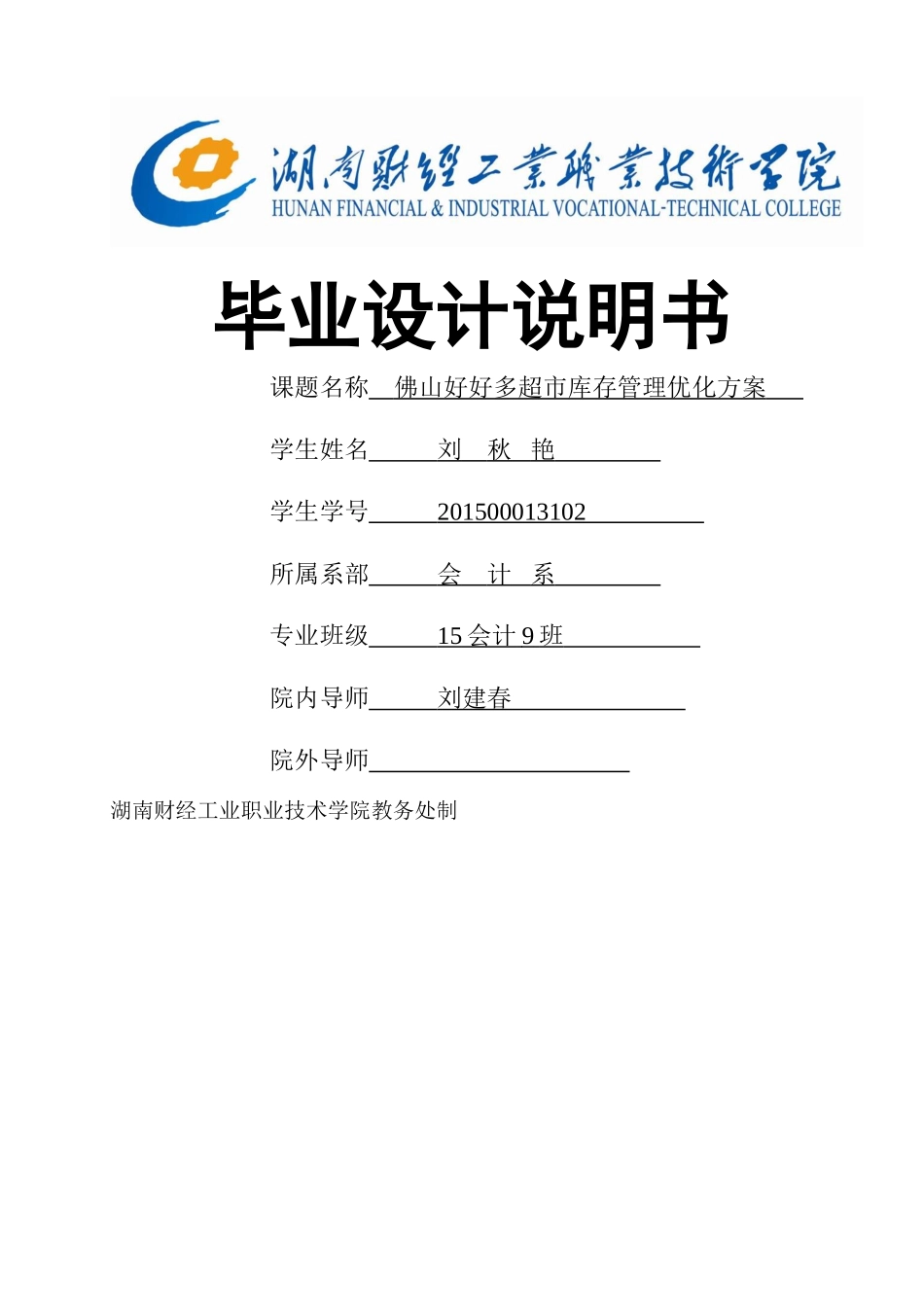 湖南财经工业职业技术学院
HUNAN FINANCIAL & INDUSTRIAL VOCATIONAL-TECHNICAL COLLEGE

毕业设计说明书

课题名称 佛山好好多超市库存管理优化方案

学生姓名 刘 秋 艳

学生学号 201500013102

所属系部 会 计 系

专业班级 15 会计 9 班

院内导师 刘建春

院外导师

湖南财经工业职业技术学院教务处制